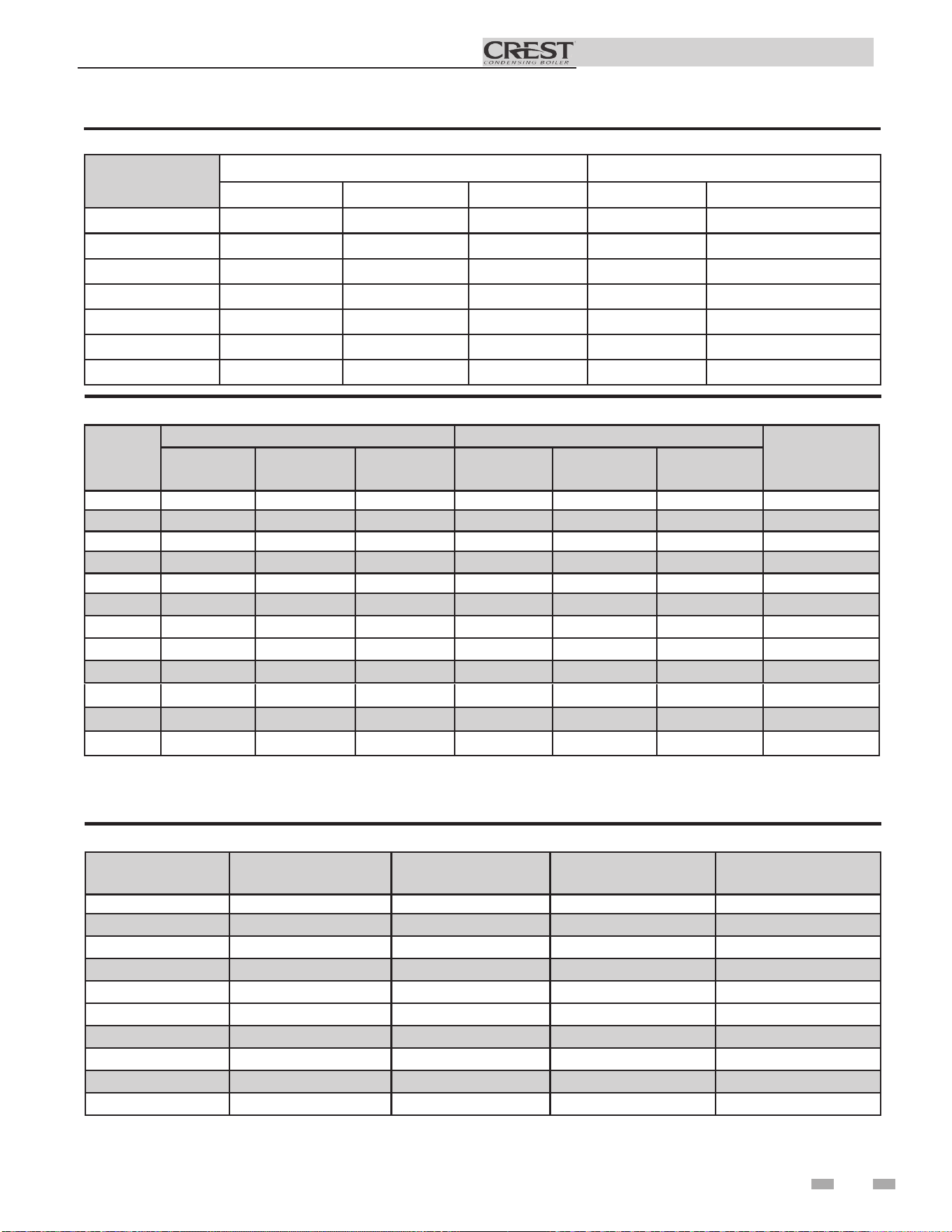 CREST
CONDENSING BOILER